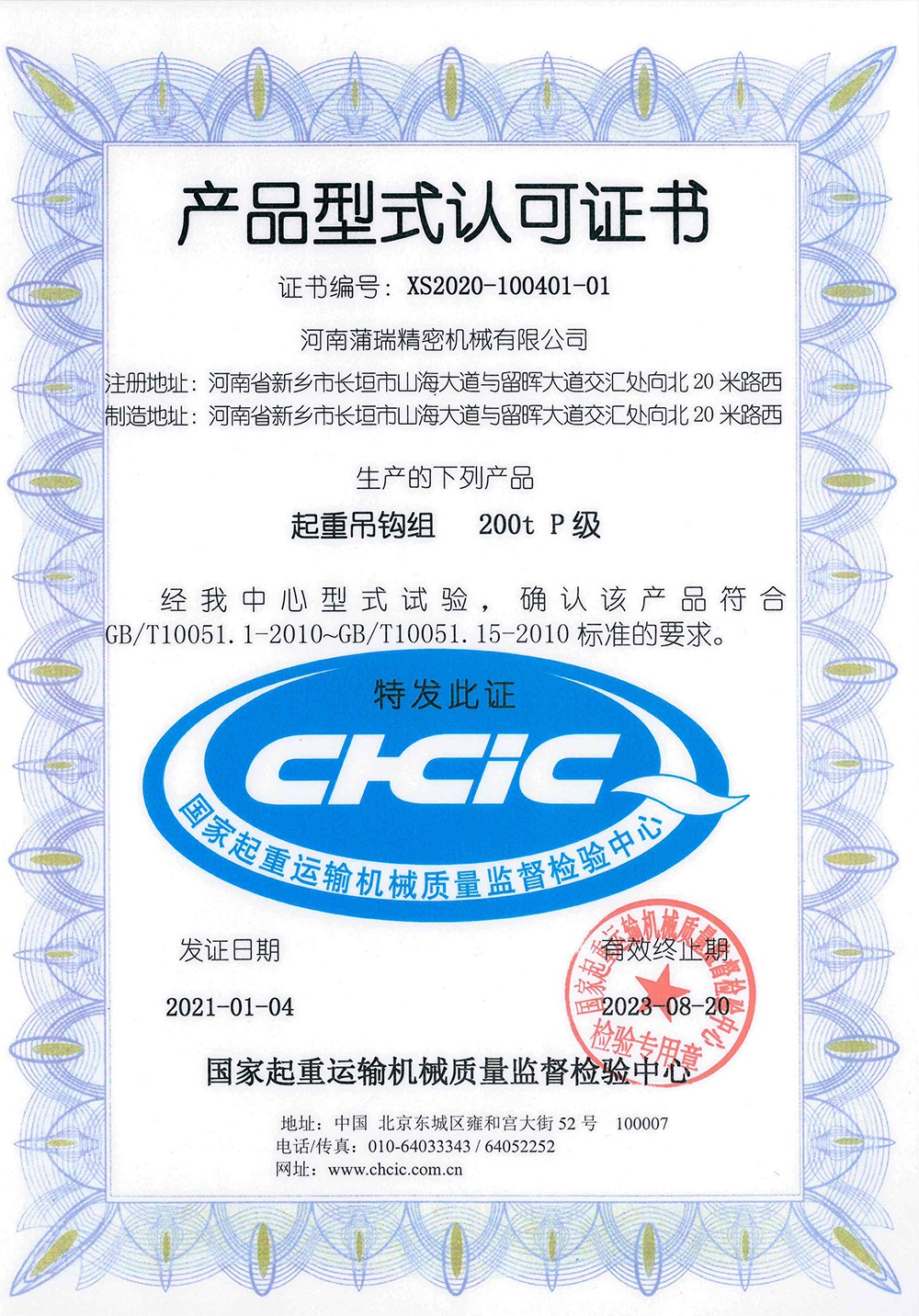 产品型式认可证书

证书编号：XS2020-100401-01

河南蒲瑞精密机械有限公司

注册地址：河南省新乡市长垣市山海大道与留晖大道交汇处向北 20 米路西

制造地址：河南省新乡市长垣市山海大道与留晖大道交汇处向北 20 米路西

生产的下列产品

起重吊钩组　200t P 级

经我中心型式试验，确认该产品符合 GB/T10051.1-2010~GB/T10051.15-2010 标准的要求。

特发此证

CHCIC

国家起重运输机械质量监督检验中心

发证日期

2021-01-04

有效终止期

2023-08-20

国家起重运输机械质量监督检验中心 检验专用章

国家起重运输机械质量监督检验中心

地址：中国 北京东城区雍和宫大街 52 号 100007
电话/传真：010-64033343 / 64052252
网址：www.chcic.com.cn